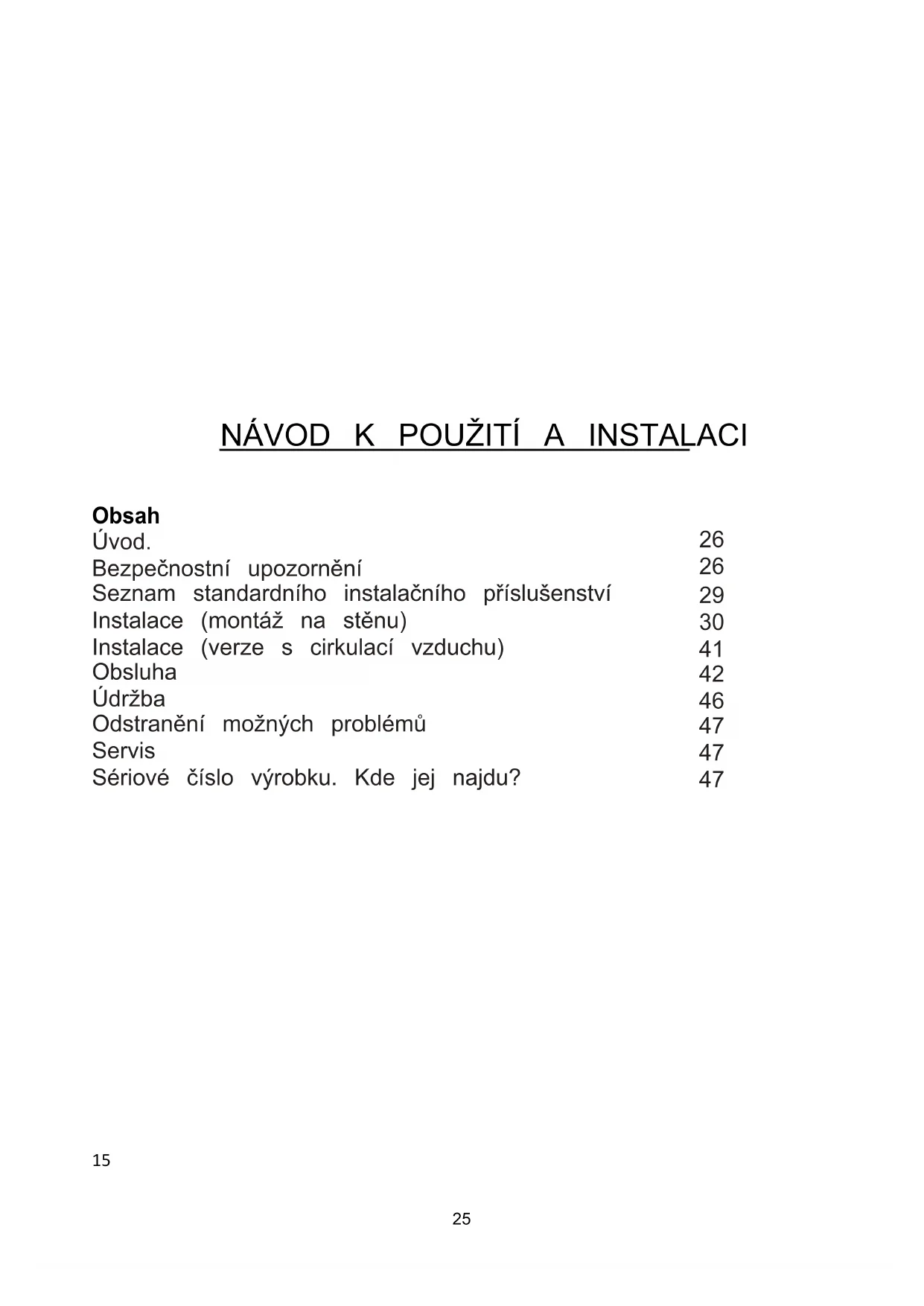 NÁVOD K POUŽITÍ A INSTALACI

**Obsah**

| | |
|---|---|
| Úvod. | 26 |
| Bezpečnostní upozornění | 26 |
| Seznam standardního instalačního příslušenství | 29 |
| Instalace (montáž na stěnu) | 30 |
| Instalace (verze s cirkulací vzduchu) | 41 |
| Obsluha | 42 |
| Údržba | 46 |
| Odstranění možných problémů | 47 |
| Servis | 47 |
| Sériové číslo výrobku. Kde jej najdu? | 47 |

15

25